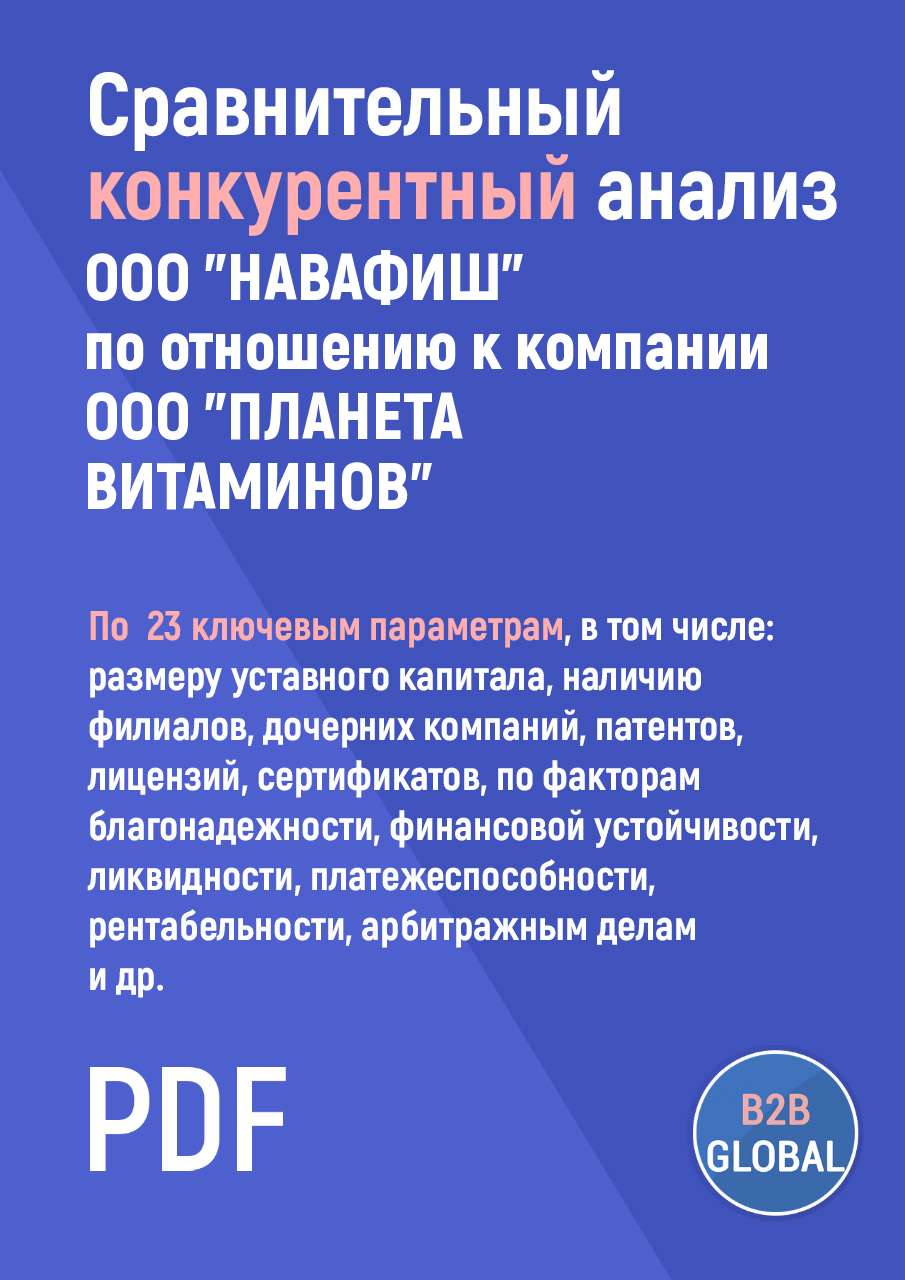 Сравнительный конкурентный анализ ООО "НАВАФИШ" по отношению к компании ООО "ПЛАНЕТА ВИТАМИНОВ"

По 23 ключевым параметрам, в том числе: размеру уставного капитала, наличию филиалов, дочерних компаний, патентов, лицензий, сертификатов, по факторам благонадежности, финансовой устойчивости, ликвидности, платежеспособности, рентабельности, арбитражным делам и др.

PDF

B2B GLOBAL